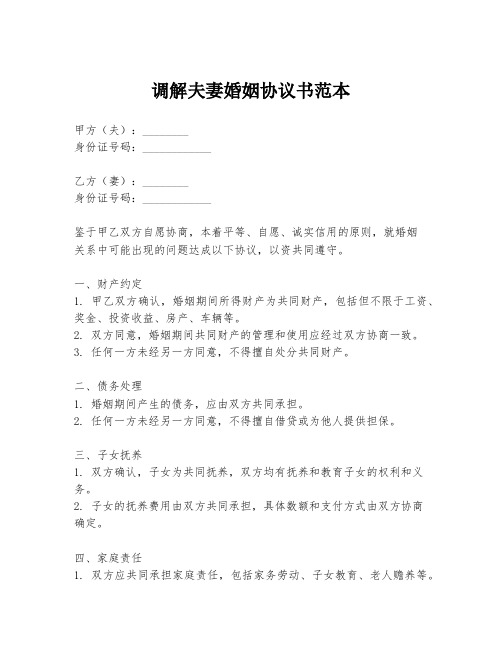 调解夫妻婚姻协议书范本

甲方（夫）：________
身份证号码：____________

乙方（妻）：________
身份证号码：____________

鉴于甲乙双方自愿协商，本着平等、自愿、诚实信用的原则，就婚姻关系中可能出现的问题达成以下协议，以资共同遵守。

一、财产约定
1. 甲乙双方确认，婚姻期间所得财产为共同财产，包括但不限于工资、奖金、投资收益、房产、车辆等。
2. 双方同意，婚姻期间共同财产的管理和使用应经过双方协商一致。
3. 任何一方未经另一方同意，不得擅自处分共同财产。

二、债务处理
1. 婚姻期间产生的债务，应由双方共同承担。
2. 任何一方未经另一方同意，不得擅自借贷或为他人提供担保。

三、子女抚养
1. 双方确认，子女为共同抚养，双方均有抚养和教育子女的权利和义务。
2. 子女的抚养费用由双方共同承担，具体数额和支付方式由双方协商确定。

四、家庭责任
1. 双方应共同承担家庭责任，包括家务劳动、子女教育、老人赡养等。